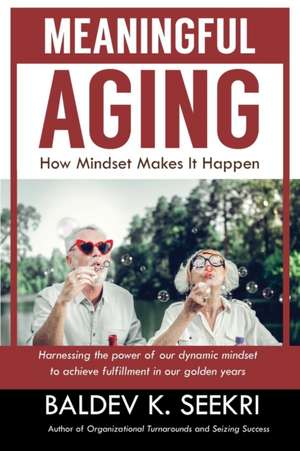 MEANINGFUL
AGING
How Mindset Makes It Happen

Harnessing the power of our dynamic mindset to achieve fulfillment in our golden years

BALDEV K. SEEKRI
Author of Organizational Turnarounds and Seizing Success